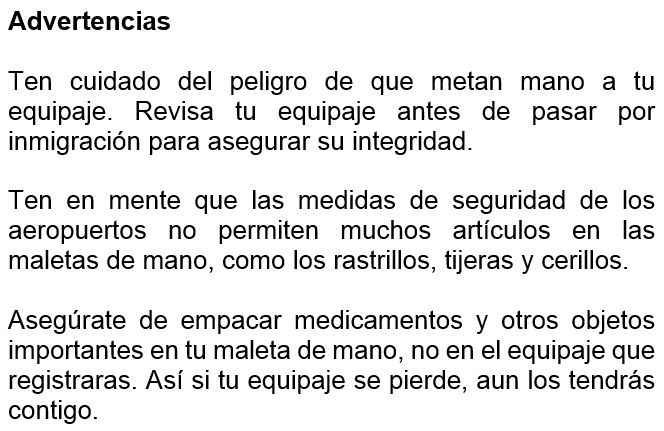 Advertencias

Ten cuidado del peligro de que metan mano a tu equipaje. Revisa tu equipaje antes de pasar por inmigración para asegurar su integridad.

Ten en mente que las medidas de seguridad de los aeropuertos no permiten muchos artículos en las maletas de mano, como los rastrillos, tijeras y cerillos.

Asegúrate de empacar medicamentos y otros objetos importantes en tu maleta de mano, no en el equipaje que registraras. Así si tu equipaje se pierde, aun los tendrás contigo.